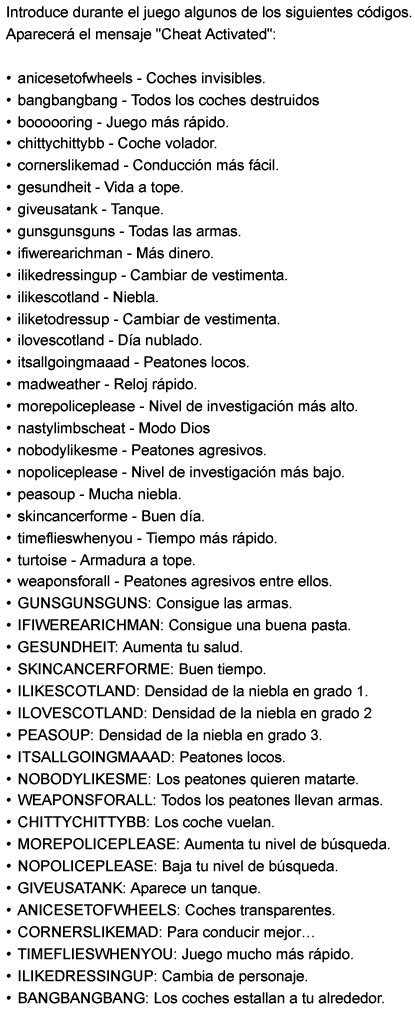 Introduce durante el juego algunos de los siguientes códigos. Aparecerá el mensaje "Cheat Activated":

• anicesetofwheels - Coches invisibles.
• bangbangbang - Todos los coches destruidos
• boooooring - Juego más rápido.
• chittychittybb - Coche volador.
• cornerslikemad - Conducción más fácil.
• gesundheit - Vida a tope.
• giveusatank - Tanque.
• gunsgunsguns - Todas las armas.
• ifiwerearichman - Más dinero.
• ilikedressingup - Cambiar de vestimenta.
• ilikescotland - Niebla.
• iliketodressup - Cambiar de vestimenta.
• ilovescotland - Día nublado.
• itsallgoingmaaad - Peatones locos.
• madweather - Reloj rápido.
• morepoliceplease - Nivel de investigación más alto.
• nastylimbscheat - Modo Dios
• nobodylikesme - Peatones agresivos.
• nopoliceplease - Nivel de investigación más bajo.
• peasoup - Mucha niebla.
• skincancerforme - Buen día.
• timeflieswhenyou - Tiempo más rápido.
• turtoise - Armadura a tope.
• weaponsforall - Peatones agresivos entre ellos.
• GUNSGUNSGUNS: Consigue las armas.
• IFIWEREARICHMAN: Consigue una buena pasta.
• GESUNDHEIT: Aumenta tu salud.
• SKINCANCERFORME: Buen tiempo.
• ILIKESCOTLAND: Densidad de la niebla en grado 1.
• ILOVESCOTLAND: Densidad de la niebla en grado 2
• PEASOUP: Densidad de la niebla en grado 3.
• ITSALLGOINGMAAAD: Peatones locos.
• NOBODYLIKESME: Los peatones quieren matarte.
• WEAPONSFORALL: Todos los peatones llevan armas.
• CHITTYCHITTYBB: Los coche vuelan.
• MOREPOLICEPLEASE: Aumenta tu nivel de búsqueda.
• NOPOLICEPLEASE: Baja tu nivel de búsqueda.
• GIVEUSATANK: Aparece un tanque.
• ANICESETOFWHEELS: Coches transparentes.
• CORNERSLIKEMAD: Para conducir mejor…
• TIMEFLIESWHENYOU: Juego mucho más rápido.
• ILIKEDRESSINGUP: Cambia de personaje.
• BANGBANGBANG: Los coches estallan a tu alrededor.